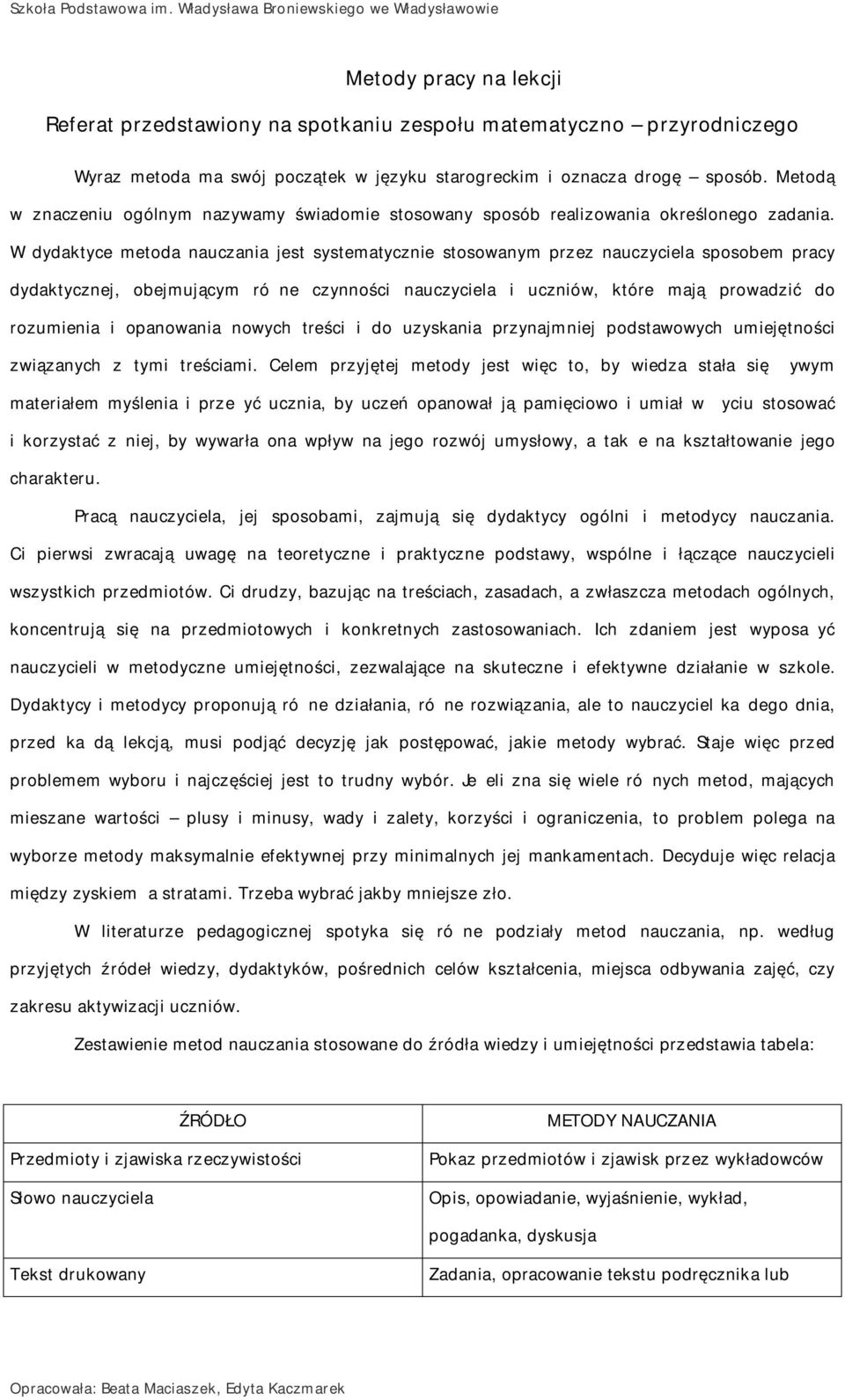 Szkoła Podstawowa im. Władysława Broniewskiego we Władysławowie

Metody pracy na lekcji

Referat przedstawiony na spotkaniu zespołu matematyczno – przyrodniczego

Wyraz metoda ma swój początek w języku starogreckim i oznacza drogę – sposób. Metodą w znaczeniu ogólnym nazywamy świadomie stosowany sposób realizowania określonego zadania. W dydaktyce metoda nauczania jest systematycznie stosowanym przez nauczyciela sposobem pracy dydaktycznej, obejmującym ró ne czynności nauczyciela i uczniów, które mają prowadzić do rozumienia i opanowania nowych treści i do uzyskania przynajmniej podstawowych umiejętności związanych z tymi treściami. Celem przyjętej metody jest więc to, by wiedza stała się ywym materiałem myślenia i prze yć ucznia, by uczeń opanował ją pamięciowo i umiał w yciu stosować i korzystać z niej, by wywarła ona wpływ na jego rozwój umysłowy, a tak e na kształtowanie jego charakteru.

Pracą nauczyciela, jej sposobami, zajmują się dydaktycy ogólni i metodycy nauczania. Ci pierwsi zwracają uwagę na teoretyczne i praktyczne podstawy, wspólne i łączące nauczycieli wszystkich przedmiotów. Ci drudzy, bazując na treściach, zasadach, a zwłaszcza metodach ogólnych, koncentrują się na przedmiotowych i konkretnych zastosowaniach. Ich zdaniem jest wyposa yć nauczycieli w metodyczne umiejętności, zezwalające na skuteczne i efektywne działanie w szkole. Dydaktycy i metodycy proponują ró ne działania, ró ne rozwiązania, ale to nauczyciel ka dego dnia, przed ka dą lekcją, musi podjąć decyzję jak postępować, jakie metody wybrać. Staje więc przed problemem wyboru i najczęściej jest to trudny wybór. Je eli zna się wiele ró nych metod, mających mieszane wartości – plusy i minusy, wady i zalety, korzyści i ograniczenia, to problem polega na wyborze metody maksymalnie efektywnej przy minimalnych jej mankamentach. Decyduje więc relacja między zyskiem a stratami. Trzeba wybrać jakby mniejsze zło.

W literaturze pedagogicznej spotyka się ró ne podziały metod nauczania, np. według przyjętych źródeł wiedzy, dydaktyków, pośrednich celów kształcenia, miejsca odbywania zajęć, czy zakresu aktywizacji uczniów.

Zestawienie metod nauczania stosowane do źródła wiedzy i umiejętności przedstawia tabela:

| ŹRÓDŁO | METODY NAUCZANIA |
|---|---|
| Przedmioty i zjawiska rzeczywistości | Pokaz przedmiotów i zjawisk przez wykładowców |
| Słowo nauczyciela | Opis, opowiadanie, wyjaśnienie, wykład, pogadanka, dyskusja |
| Tekst drukowany | Zadania, opracowanie tekstu podręcznika lub |

Opracowała: Beata Maciaszek, Edyta Kaczmarek